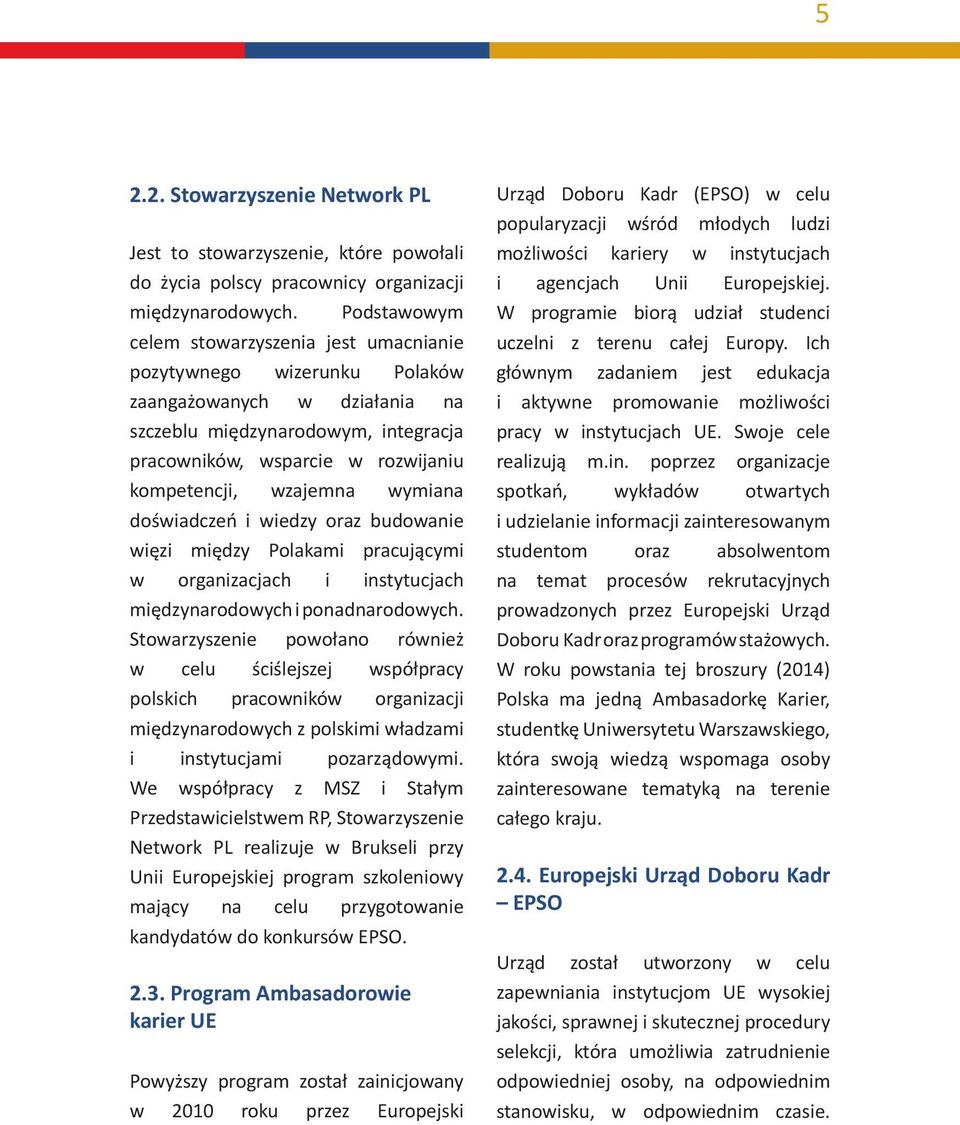 5

2.2. Stowarzyszenie Network PL

Jest to stowarzyszenie, które powołali do życia polscy pracownicy organizacji międzynarodowych. Podstawowym celem stowarzyszenia jest umacnianie pozytywnego wizerunku Polaków zaangażowanych w działania na szczeblu międzynarodowym, integracja pracowników, wsparcie w rozwijaniu kompetencji, wzajemna wymiana doświadczeń i wiedzy oraz budowanie więzi między Polakami pracującymi w organizacjach i instytucjach międzynarodowych i ponadnarodowych. Stowarzyszenie powołano również w celu ściślejszej współpracy polskich pracowników organizacji międzynarodowych z polskimi władzami i instytucjami pozarządowymi. We współpracy z MSZ i Stałym Przedstawicielstwem RP, Stowarzyszenie Network PL realizuje w Brukseli przy Unii Europejskiej program szkoleniowy mający na celu przygotowanie kandydatów do konkursów EPSO.

2.3. Program Ambasadorowie karier UE

Powyższy program został zainicjowany w 2010 roku przez Europejski Urząd Doboru Kadr (EPSO) w celu popularyzacji wśród młodych ludzi możliwości kariery w instytucjach i agencjach Unii Europejskiej. W programie biorą udział studenci uczelni z terenu całej Europy. Ich głównym zadaniem jest edukacja i aktywne promowanie możliwości pracy w instytucjach UE. Swoje cele realizują m.in. poprzez organizacje spotkań, wykładów otwartych i udzielanie informacji zainteresowanym studentom oraz absolwentom na temat procesów rekrutacyjnych prowadzonych przez Europejski Urząd Doboru Kadr oraz programów stażowych. W roku powstania tej broszury (2014) Polska ma jedną Ambasadorkę Karier, studentkę Uniwersytetu Warszawskiego, która swoją wiedzą wspomaga osoby zainteresowane tematyką na terenie całego kraju.

2.4. Europejski Urząd Doboru Kadr – EPSO

Urząd został utworzony w celu zapewniania instytucjom UE wysokiej jakości, sprawnej i skutecznej procedury selekcji, która umożliwia zatrudnienie odpowiedniej osoby, na odpowiednim stanowisku, w odpowiednim czasie.